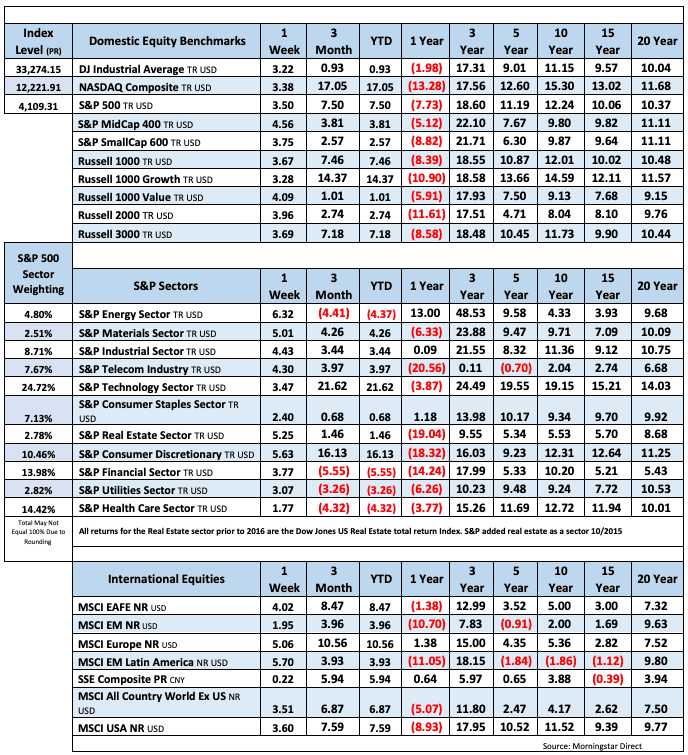 | Index Level (PR) | Domestic Equity Benchmarks | 1 Week | 3 Month | YTD | 1 Year | 3 Year | 5 Year | 10 Year | 15 Year | 20 Year |
|---|---|---|---|---|---|---|---|---|---|---|
| 33,274.15 | DJ Industrial Average TR USD | 3.22 | 0.93 | 0.93 | (1.98) | 17.31 | 9.01 | 11.15 | 9.57 | 10.04 |
| 12,221.91 | NASDAQ Composite TR USD | 3.38 | 17.05 | 17.05 | (13.28) | 17.56 | 12.60 | 15.30 | 13.02 | 11.68 |
| 4,109.31 | S&P 500 TR USD | 3.50 | 7.50 | 7.50 | (7.73) | 18.60 | 11.19 | 12.24 | 10.06 | 10.37 |
| | S&P MidCap 400 TR USD | 4.56 | 3.81 | 3.81 | (5.12) | 22.10 | 7.67 | 9.80 | 9.82 | 11.11 |
| | S&P SmallCap 600 TR USD | 3.75 | 2.57 | 2.57 | (8.82) | 21.71 | 6.30 | 9.87 | 9.64 | 11.11 |
| | Russell 1000 TR USD | 3.67 | 7.46 | 7.46 | (8.39) | 18.55 | 10.87 | 12.01 | 10.02 | 10.48 |
| | Russell 1000 Growth TR USD | 3.28 | 14.37 | 14.37 | (10.90) | 18.58 | 13.66 | 14.59 | 12.11 | 11.57 |
| | Russell 1000 Value TR USD | 4.09 | 1.01 | 1.01 | (5.91) | 17.93 | 7.50 | 9.13 | 7.68 | 9.15 |
| | Russell 2000 TR USD | 3.96 | 2.74 | 2.74 | (11.61) | 17.51 | 4.71 | 8.04 | 8.10 | 9.76 |
| | Russell 3000 TR USD | 3.69 | 7.18 | 7.18 | (8.58) | 18.48 | 10.45 | 11.73 | 9.90 | 10.44 |

| S&P 500 Sector Weighting | S&P Sectors | 1 Week | 3 Month | YTD | 1 Year | 3 Year | 5 Year | 10 Year | 15 Year | 20 Year |
|---|---|---|---|---|---|---|---|---|---|---|
| 4.80% | S&P Energy Sector TR USD | 6.32 | (4.41) | (4.37) | 13.00 | 48.53 | 9.58 | 4.33 | 3.93 | 9.68 |
| 2.51% | S&P Materials Sector TR USD | 5.01 | 4.26 | 4.26 | (6.33) | 23.88 | 9.47 | 9.71 | 7.09 | 10.09 |
| 8.71% | S&P Industrial Sector TR USD | 4.43 | 3.44 | 3.44 | 0.09 | 21.55 | 8.32 | 11.36 | 9.12 | 10.75 |
| 7.67% | S&P Telecom Industry TR USD | 4.30 | 3.97 | 3.97 | (20.56) | 0.11 | (0.70) | 2.04 | 2.74 | 6.68 |
| 24.72% | S&P Technology Sector TR USD | 3.47 | 21.62 | 21.62 | (3.87) | 24.49 | 19.55 | 19.15 | 15.21 | 14.03 |
| 7.13% | S&P Consumer Staples Sector TR USD | 2.40 | 0.68 | 0.68 | 1.18 | 13.98 | 10.17 | 9.34 | 9.70 | 9.92 |
| 2.78% | S&P Real Estate Sector TR USD | 5.25 | 1.46 | 1.46 | (19.04) | 9.55 | 5.34 | 5.53 | 5.70 | 8.68 |
| 10.46% | S&P Consumer Discretionary TR USD | 5.63 | 16.13 | 16.13 | (18.32) | 16.03 | 9.23 | 12.31 | 12.64 | 11.25 |
| 13.98% | S&P Financial Sector TR USD | 3.77 | (5.55) | (5.55) | (14.24) | 17.99 | 5.33 | 10.20 | 5.21 | 5.43 |
| 2.82% | S&P Utilities Sector TR USD | 3.07 | (3.26) | (3.26) | (6.26) | 10.23 | 9.48 | 9.24 | 7.72 | 10.53 |
| 14.42% | S&P Health Care Sector TR USD | 1.77 | (4.32) | (4.32) | (3.77) | 15.26 | 11.69 | 12.72 | 11.94 | 10.01 |

Total May Not Equal 100% Due to Rounding

All returns for the Real Estate sector prior to 2016 are the Dow Jones US Real Estate total return Index. S&P added real estate as a sector 10/2015

| International Equities | 1 Week | 3 Month | YTD | 1 Year | 3 Year | 5 Year | 10 Year | 15 Year | 20 Year |
|---|---|---|---|---|---|---|---|---|---|
| MSCI EAFE NR USD | 4.02 | 8.47 | 8.47 | (1.38) | 12.99 | 3.52 | 5.00 | 3.00 | 7.32 |
| MSCI EM NR USD | 1.95 | 3.96 | 3.96 | (10.70) | 7.83 | (0.91) | 2.00 | 1.69 | 9.63 |
| MSCI Europe NR USD | 5.06 | 10.56 | 10.56 | 1.38 | 15.00 | 4.35 | 5.36 | 2.82 | 7.52 |
| MSCI EM Latin America NR USD | 5.70 | 3.93 | 3.93 | (11.05) | 18.15 | (1.84) | (1.86) | (1.12) | 9.80 |
| SSE Composite PR CNY | 0.22 | 5.94 | 5.94 | 0.64 | 5.97 | 0.65 | 3.88 | (0.39) | 3.94 |
| MSCI All Country World Ex US NR USD | 3.51 | 6.87 | 6.87 | (5.07) | 11.80 | 2.47 | 4.17 | 2.62 | 7.50 |
| MSCI USA NR USD | 3.60 | 7.59 | 7.59 | (8.93) | 17.95 | 10.52 | 11.52 | 9.39 | 9.77 |

Source: Morningstar Direct